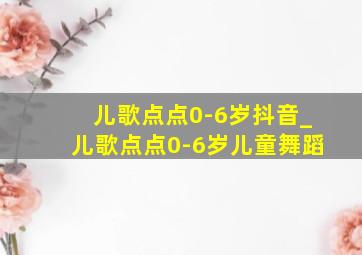 儿歌点点0-6岁抖音_
儿歌点点0-6岁儿童舞蹈